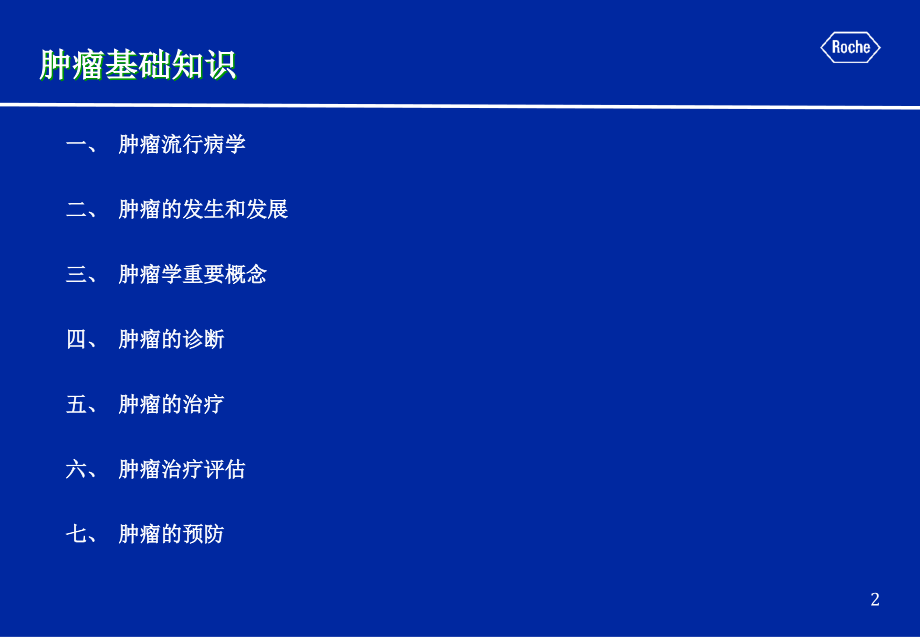 肿瘤基础知识

Roche

一、 肿瘤流行病学

二、 肿瘤的发生和发展

三、 肿瘤学重要概念

四、 肿瘤的诊断

五、 肿瘤的治疗

六、 肿瘤治疗评估

七、 肿瘤的预防

2